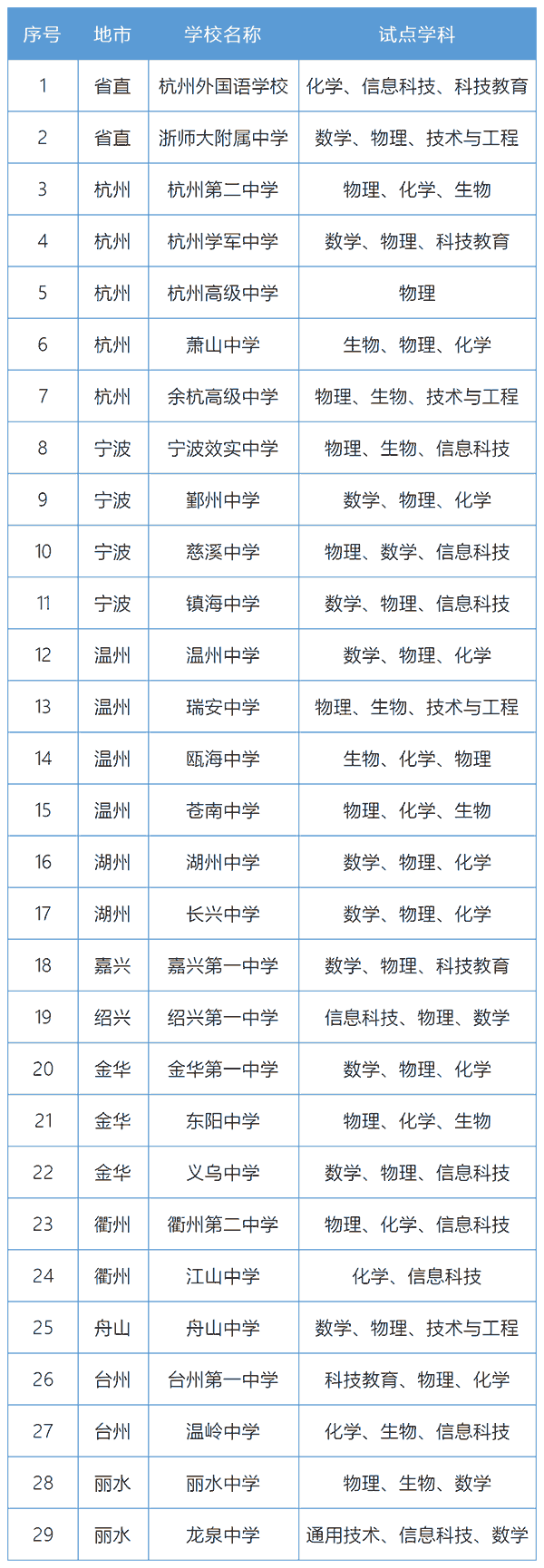 | 序号 | 地市 | 学校名称 | 试点学科 |
|---|---|---|---|
| 1 | 省直 | 杭州外国语学校 | 化学、信息科技、科技教育 |
| 2 | 省直 | 浙师大附属中学 | 数学、物理、技术与工程 |
| 3 | 杭州 | 杭州第二中学 | 物理、化学、生物 |
| 4 | 杭州 | 杭州学军中学 | 数学、物理、科技教育 |
| 5 | 杭州 | 杭州高级中学 | 物理 |
| 6 | 杭州 | 萧山中学 | 生物、物理、化学 |
| 7 | 杭州 | 余杭高级中学 | 物理、生物、技术与工程 |
| 8 | 宁波 | 宁波效实中学 | 物理、生物、信息科技 |
| 9 | 宁波 | 鄞州中学 | 数学、物理、化学 |
| 10 | 宁波 | 慈溪中学 | 物理、数学、信息科技 |
| 11 | 宁波 | 镇海中学 | 数学、物理、信息科技 |
| 12 | 温州 | 温州中学 | 数学、物理、化学 |
| 13 | 温州 | 瑞安中学 | 物理、生物、技术与工程 |
| 14 | 温州 | 瓯海中学 | 生物、化学、物理 |
| 15 | 温州 | 苍南中学 | 物理、化学、生物 |
| 16 | 湖州 | 湖州中学 | 数学、物理、化学 |
| 17 | 湖州 | 长兴中学 | 数学、物理、化学 |
| 18 | 嘉兴 | 嘉兴第一中学 | 数学、物理、科技教育 |
| 19 | 绍兴 | 绍兴第一中学 | 信息科技、物理、数学 |
| 20 | 金华 | 金华第一中学 | 数学、物理、化学 |
| 21 | 金华 | 东阳中学 | 物理、化学、生物 |
| 22 | 金华 | 义乌中学 | 数学、物理、信息科技 |
| 23 | 衢州 | 衢州第二中学 | 物理、化学、信息科技 |
| 24 | 衢州 | 江山中学 | 化学、信息科技 |
| 25 | 舟山 | 舟山中学 | 数学、物理、技术与工程 |
| 26 | 台州 | 台州第一中学 | 科技教育、物理、化学 |
| 27 | 台州 | 温岭中学 | 化学、生物、信息科技 |
| 28 | 丽水 | 丽水中学 | 物理、生物、数学 |
| 29 | 丽水 | 龙泉中学 | 通用技术、信息科技、数学 |